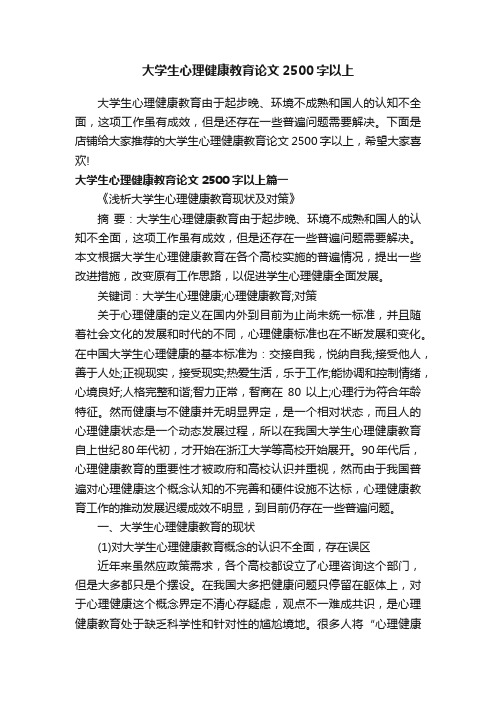 大学生心理健康教育论文 2500 字以上

大学生心理健康教育由于起步晚、环境不成熟和国人的认知不全面，这项工作虽有成效，但是还存在一些普遍问题需要解决。下面是店铺给大家推荐的大学生心理健康教育论文 2500 字以上，希望大家喜欢!

大学生心理健康教育论文 2500 字以上篇一

《浅析大学生心理健康教育现状及对策》

摘 要：大学生心理健康教育由于起步晚、环境不成熟和国人的认知不全面，这项工作虽有成效，但是还存在一些普遍问题需要解决。本文根据大学生心理健康教育在各个高校实施的普遍情况，提出一些改进措施，改变原有工作思路，以促进学生心理健康全面发展。

关键词：大学生心理健康;心理健康教育;对策

关于心理健康的定义在国内外到目前为止尚未统一标准，并且随着社会文化的发展和时代的不同，心理健康标准也在不断发展和变化。在中国大学生心理健康的基本标准为：交接自我，悦纳自我;接受他人，善于人处;正视现实，接受现实;热爱生活，乐于工作;能协调和控制情绪，心境良好;人格完整和谐;智力正常，智商在 80 以上;心理行为符合年龄特征。然而健康与不健康并无明显界定，是一个相对状态，而且人的心理健康状态是一个动态发展过程，所以在我国大学生心理健康教育自上世纪80年代初，才开始在浙江大学等高校开始展开。90年代后，心理健康教育的重要性才被政府和高校认识并重视，然而由于我国普遍对心理健康这个概念认知的不完善和硬件设施不达标，心理健康教育工作的推动发展迟缓成效不明显，到目前仍存在一些普遍问题。

一、大学生心理健康教育的现状

(1)对大学生心理健康教育概念的认识不全面，存在误区

近年来虽然应政策需求，各个高校都设立了心理咨询这个部门，但是大多都只是个摆设。在我国大多把健康问题只停留在躯体上，对于心理健康这个概念界定不清心存疑虑，观点不一难成共识，是心理健康教育处于缺乏科学性和针对性的尴尬境地。很多人将“心理健康